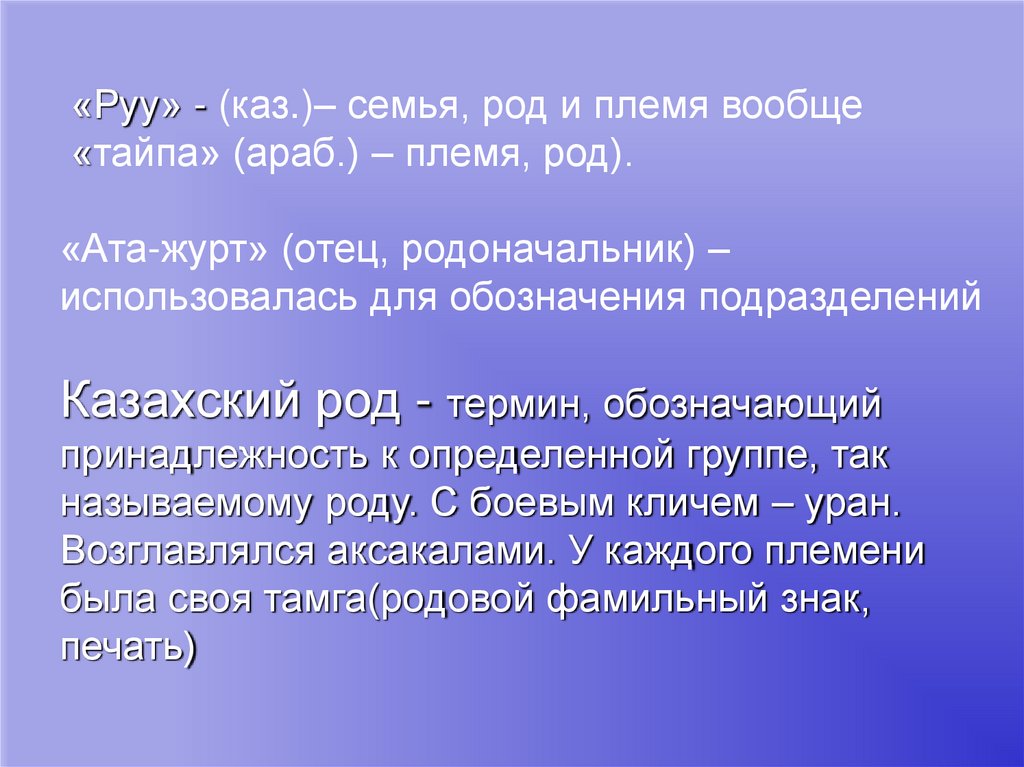 «Руу» - (каз.)– семья, род и племя вообще
«тайпа» (араб.) – племя, род).

«Ата-журт» (отец, родоначальник) – использовалась для обозначения подразделений

Казахский род - термин, обозначающий принадлежность к определенной группе, так называемому роду. С боевым кличем – уран. Возглавлялся аксакалами. У каждого племени была своя тамга(родовой фамильный знак, печать)